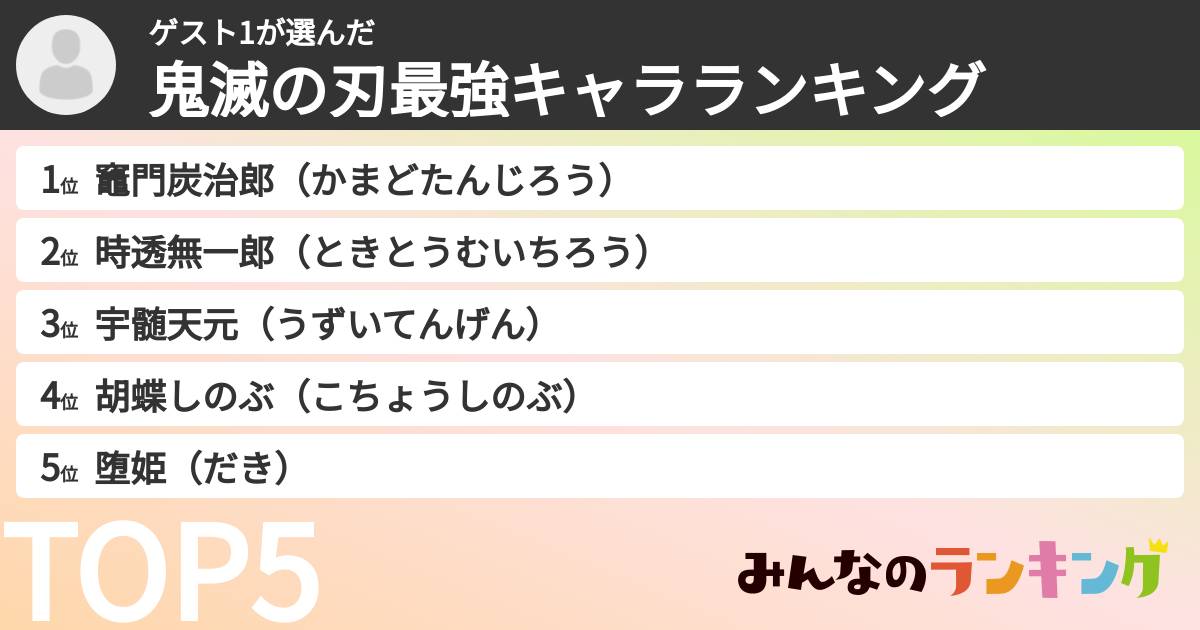 ゲスト1が選んだ
鬼滅の刃最強キャラランキング

1位 竈門炭治郎（かまどたんじろう）
2位 時透無一郎（ときとうむいちろう）
3位 宇髄天元（うずいてんげん）
4位 胡蝶しのぶ（こちょうしのぶ）
5位 堕姫（だき）

TOP5

みんなのランキング